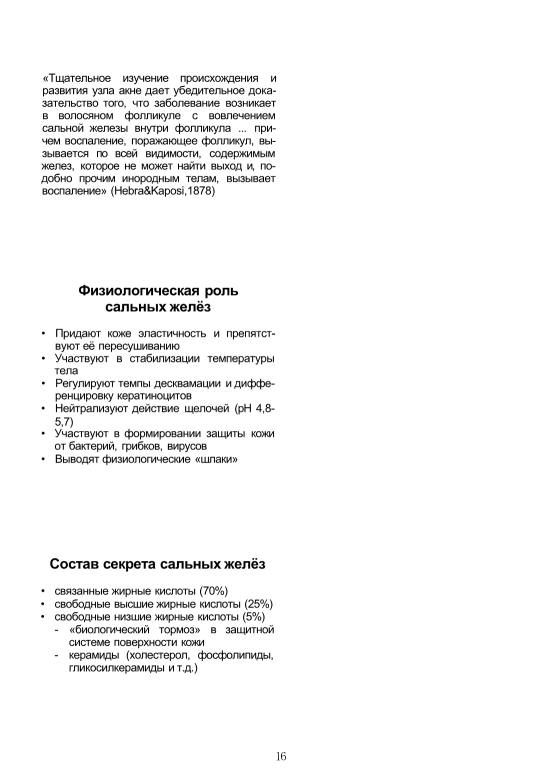 «Тщательное изучение происхождения и развития узла акне дает убедительное доказательство того, что заболевание возникает в волосяном фолликуле с вовлечением сальной железы внутри фолликула ... причем воспаление, поражающее фолликул, вызывается по всей видимости, содержимым желез, которое не может найти выход и, подобно прочим инородным телам, вызывает воспаление» (Hebra&Kaposi,1878)

Физиологическая роль сальных желёз

• Придают коже эластичность и препятствуют её пересушиванию
• Участвуют в стабилизации температуры тела
• Регулируют темпы десквамации и дифференцировку кератиноцитов
• Нейтрализуют действие щелочей (pH 4,8-5,7)
• Участвуют в формировании защиты кожи от бактерий, грибков, вирусов
• Выводят физиологические «шлаки»

Состав секрета сальных желёз

• связанные жирные кислоты (70%)
• свободные высшие жирные кислоты (25%)
• свободные низшие жирные кислоты (5%)
  - «биологический тормоз» в защитной системе поверхности кожи
  - керамиды (холестерол, фосфолипиды, гликосилкерамиды и т.д.)

16